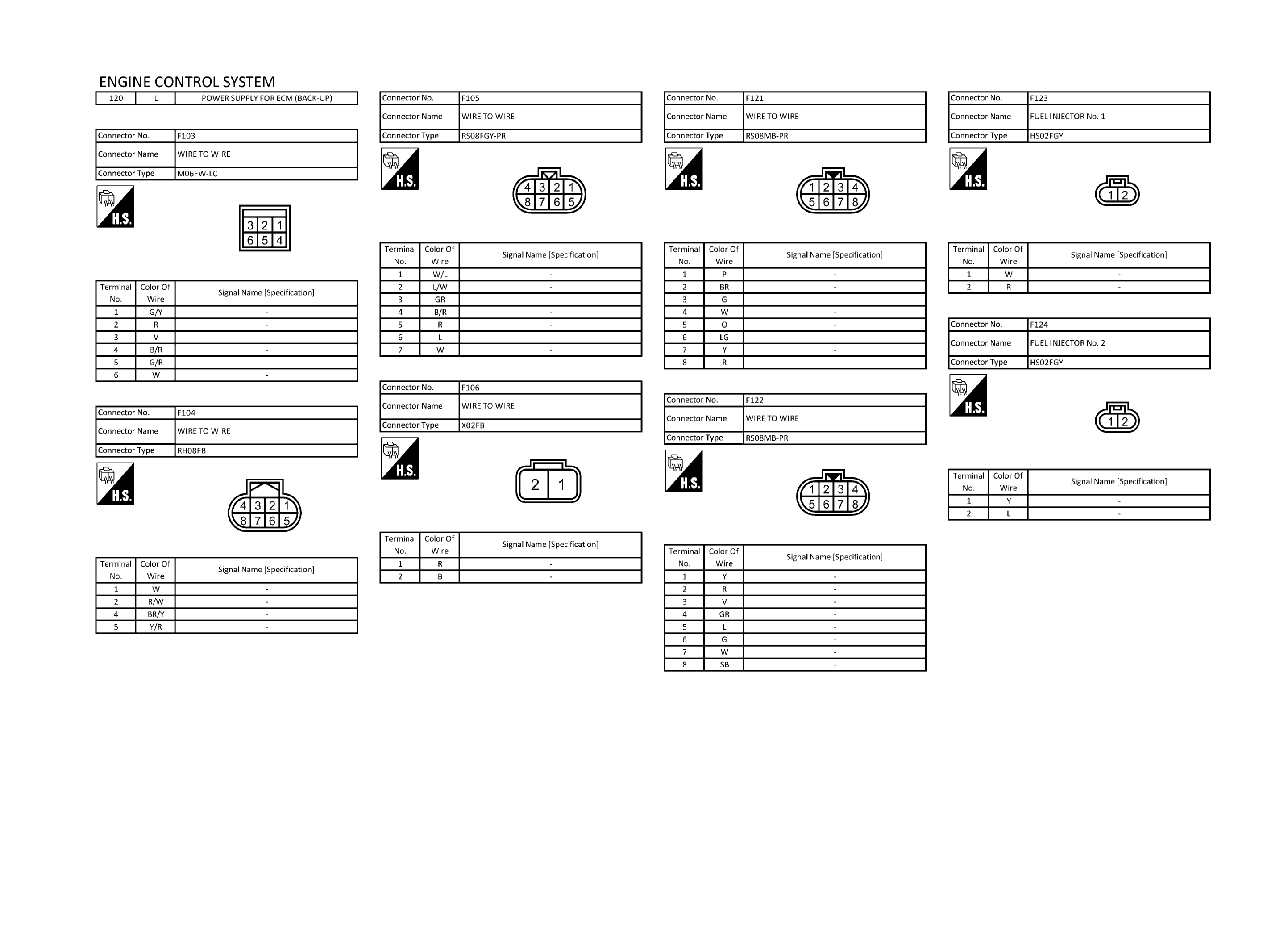 ENGINE CONTROL SYSTEM

| 120 | L | POWER SUPPLY FOR ECM (BACK-UP) |
|---|---|---|

| Connector No. | F103 |
|---|---|
| Connector Name | WIRE TO WIRE |
| Connector Type | M06FW-LC |

H.S.

3 2 1
6 5 4

| Terminal No. | Color Of Wire | Signal Name [Specification] |
|---|---|---|
| 1 | G/Y | - |
| 2 | R | - |
| 3 | V | - |
| 4 | B/R | - |
| 5 | G/R | - |
| 6 | W | - |

| Connector No. | F104 |
|---|---|
| Connector Name | WIRE TO WIRE |
| Connector Type | RH08FB |

H.S.

4 3 2 1
8 7 6 5

| Terminal No. | Color Of Wire | Signal Name [Specification] |
|---|---|---|
| 1 | W | - |
| 2 | R/W | - |
| 4 | BR/Y | - |
| 5 | Y/R | - |

| Connector No. | F105 |
|---|---|
| Connector Name | WIRE TO WIRE |
| Connector Type | RS08FGY-PR |

H.S.

4 3 2 1
8 7 6 5

| Terminal No. | Color Of Wire | Signal Name [Specification] |
|---|---|---|
| 1 | W/L | - |
| 2 | L/W | - |
| 3 | GR | - |
| 4 | B/R | - |
| 5 | R | - |
| 6 | L | - |
| 7 | W | - |

| Connector No. | F106 |
|---|---|
| Connector Name | WIRE TO WIRE |
| Connector Type | X02FB |

H.S.

2 1

| Terminal No. | Color Of Wire | Signal Name [Specification] |
|---|---|---|
| 1 | R | - |
| 2 | B | - |

| Connector No. | F121 |
|---|---|
| Connector Name | WIRE TO WIRE |
| Connector Type | RS08MB-PR |

H.S.

1 2 3 4
5 6 7 8

| Terminal No. | Color Of Wire | Signal Name [Specification] |
|---|---|---|
| 1 | P | - |
| 2 | BR | - |
| 3 | G | - |
| 4 | W | - |
| 5 | O | - |
| 6 | LG | - |
| 7 | Y | - |
| 8 | R | - |

| Connector No. | F122 |
|---|---|
| Connector Name | WIRE TO WIRE |
| Connector Type | RS08MB-PR |

H.S.

1 2 3 4
5 6 7 8

| Terminal No. | Color Of Wire | Signal Name [Specification] |
|---|---|---|
| 1 | Y | - |
| 2 | R | - |
| 3 | V | - |
| 4 | GR | - |
| 5 | L | - |
| 6 | G | - |
| 7 | W | - |
| 8 | SB | - |

| Connector No. | F123 |
|---|---|
| Connector Name | FUEL INJECTOR No. 1 |
| Connector Type | HS02FGY |

H.S.

1 2

| Terminal No. | Color Of Wire | Signal Name [Specification] |
|---|---|---|
| 1 | W | - |
| 2 | R | - |

| Connector No. | F124 |
|---|---|
| Connector Name | FUEL INJECTOR No. 2 |
| Connector Type | HS02FGY |

H.S.

1 2

| Terminal No. | Color Of Wire | Signal Name [Specification] |
|---|---|---|
| 1 | Y | - |
| 2 | L | - |